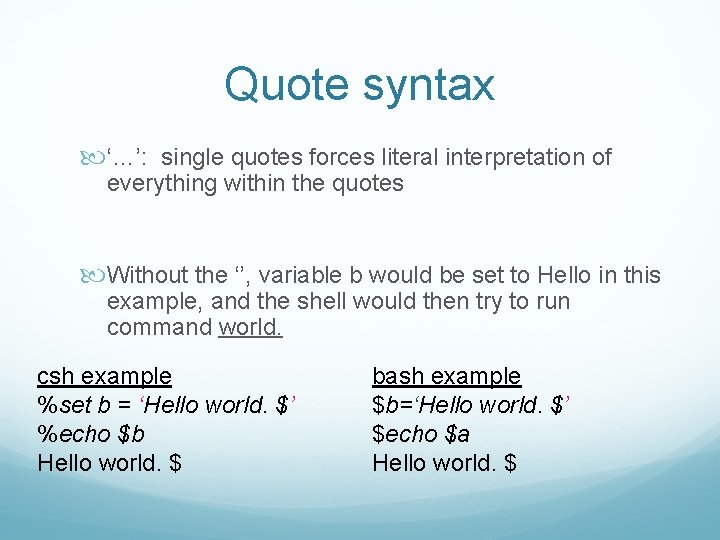 Quote syntax

‘…’: single quotes forces literal interpretation of everything within the quotes

Without the ‘’, variable b would be set to Hello in this example, and the shell would then try to run command world.

csh example
%set b = ‘Hello world. $’
%echo $b
Hello world. $

bash example
$b=‘Hello world. $’
$echo $a
Hello world. $